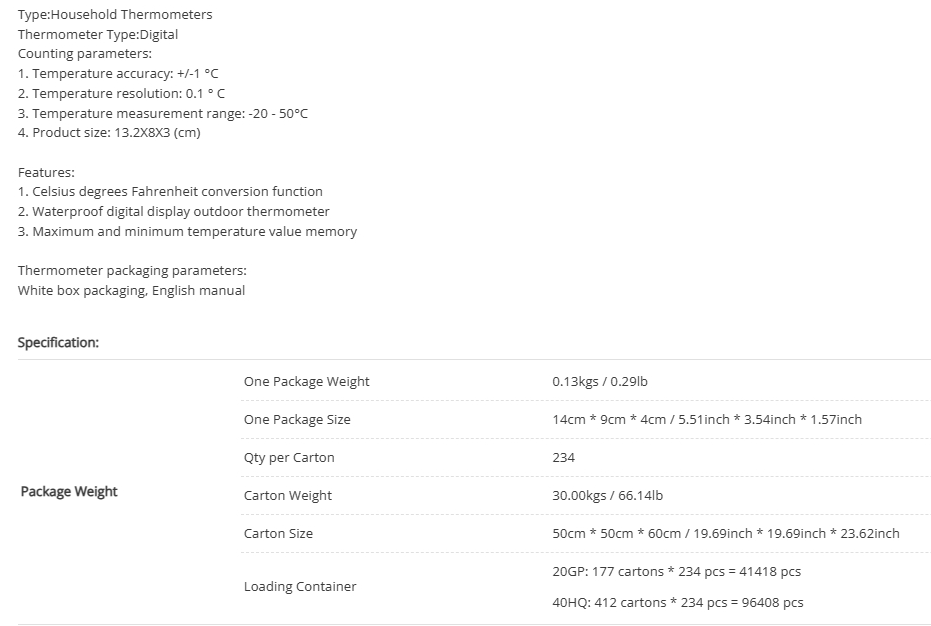 Type:Household Thermometers
Thermometer Type:Digital
Counting parameters:
1. Temperature accuracy: +/-1 °C
2. Temperature resolution: 0.1 ° C
3. Temperature measurement range: -20 - 50°C
4. Product size: 13.2X8X3 (cm)

Features:
1. Celsius degrees Fahrenheit conversion function
2. Waterproof digital display outdoor thermometer
3. Maximum and minimum temperature value memory

Thermometer packaging parameters:
White box packaging, English manual

Specification:

| Package Weight | One Package Weight | 0.13kgs / 0.29lb |
|---|---|---|
| | One Package Size | 14cm * 9cm * 4cm / 5.51inch * 3.54inch * 1.57inch |
| | Qty per Carton | 234 |
| | Carton Weight | 30.00kgs / 66.14lb |
| | Carton Size | 50cm * 50cm * 60cm / 19.69inch * 19.69inch * 23.62inch |
| | Loading Container | 20GP: 177 cartons * 234 pcs = 41418 pcs 40HQ: 412 cartons * 234 pcs = 96408 pcs |